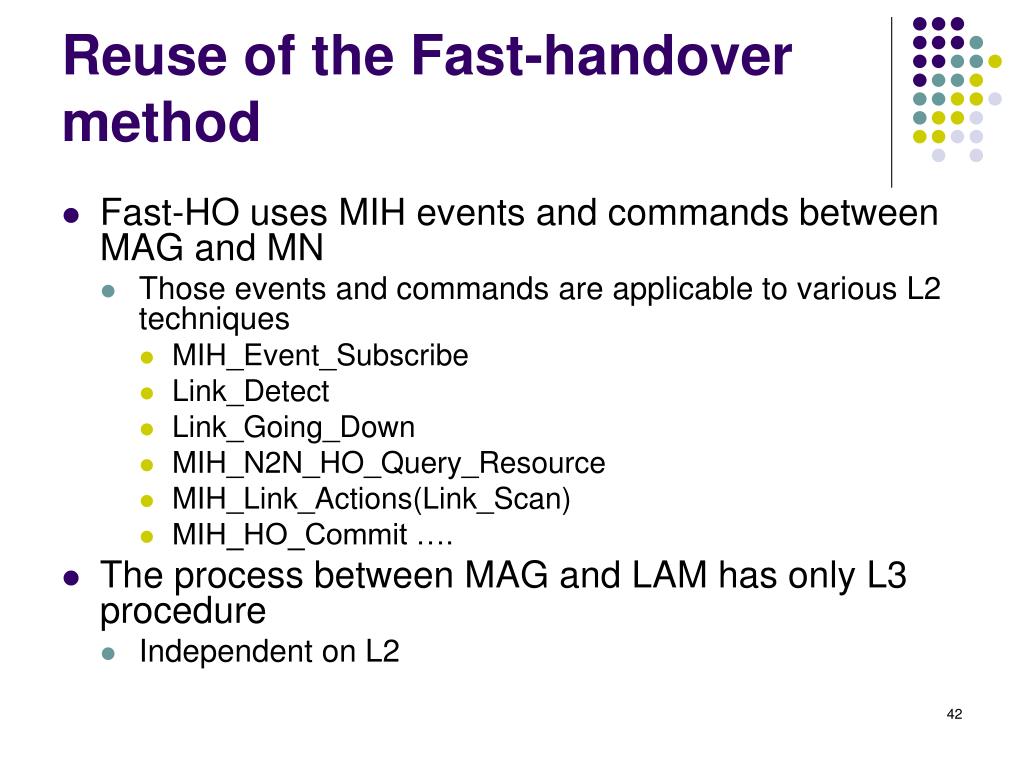 Reuse of the Fast-handover method

- Fast-HO uses MIH events and commands between MAG and MN
  - Those events and commands are applicable to various L2 techniques
    - MIH_Event_Subscribe
    - Link_Detect
    - Link_Going_Down
    - MIH_N2N_HO_Query_Resource
    - MIH_Link_Actions(Link_Scan)
    - MIH_HO_Commit ….
- The process between MAG and LAM has only L3 procedure
  - Independent on L2

42